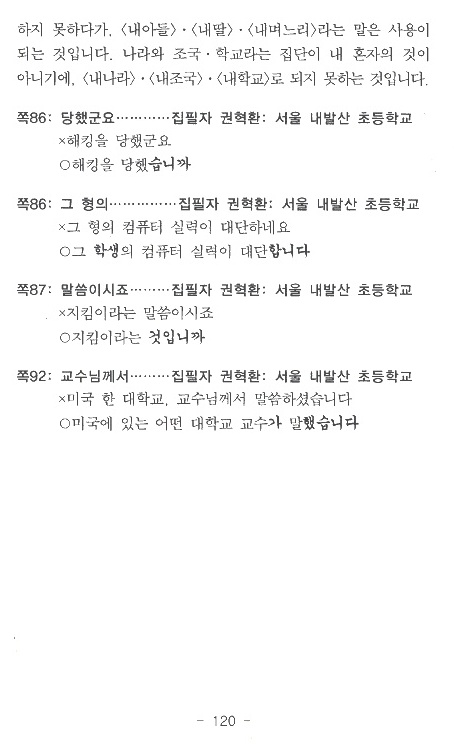 하지 못하다가, 〈내아들〉·〈내딸〉·〈내며느리〉라는 말은 사용이 되는 것입니다. 나라와 조국·학교라는 집단이 내 혼자의 것이 아니기에, 〈내나라〉·〈내조국〉·〈내학교〉로 되지 못하는 것입니다.

쪽86: 당했군요…………집필자 권혁환: 서울 내발산 초등학교
×해킹을 당했군요
○해킹을 당했습니까

쪽86: 그 형의……………집필자 권혁환: 서울 내발산 초등학교
×그 형의 컴퓨터 실력이 대단하네요
○그 학생의 컴퓨터 실력이 대단합니다

쪽87: 말씀이시죠………집필자 권혁환: 서울 내발산 초등학교
×지킴이라는 말씀이시죠
○지킴이라는 것입니까

쪽92: 교수님께서………집필자 권혁환: 서울 내발산 초등학교
×미국 한 대학교, 교수님께서 말씀하셨습니다
○미국에 있는 어떤 대학교 교수가 말했습니다

- 120 -